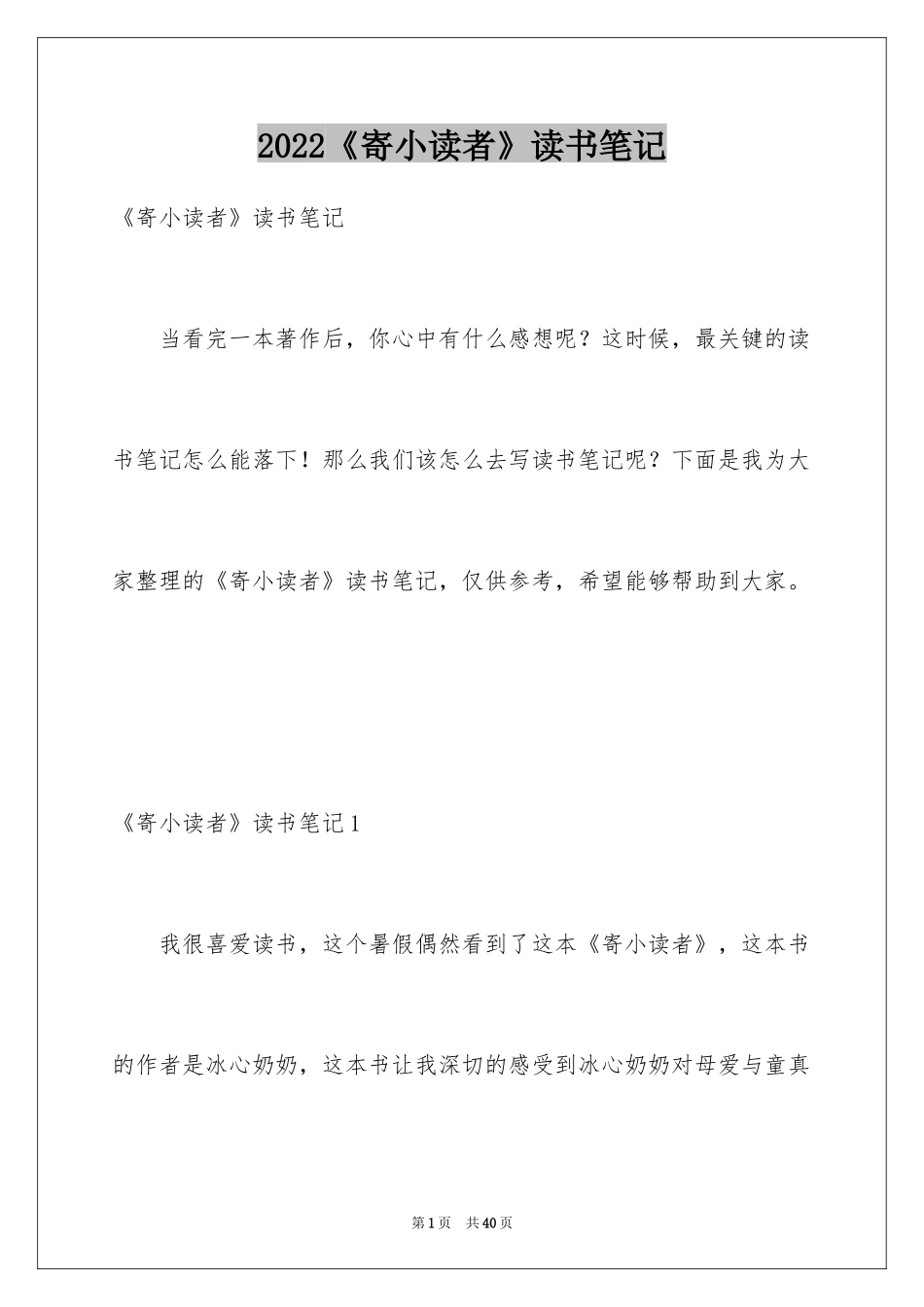 2022《寄小读者》读书笔记

《寄小读者》读书笔记

当看完一本著作后，你心中有什么感想呢？这时候，最关键的读书笔记怎么能落下！那么我们该怎么去写读书笔记呢？下面是我为大家整理的《寄小读者》读书笔记，仅供参考，希望能够帮助到大家。

《寄小读者》读书笔记1

我很喜爱读书，这个暑假偶然看到了这本《寄小读者》，这本书的作者是冰心奶奶，这本书让我深切的感受到冰心奶奶对母爱与童真

第1页 共40页